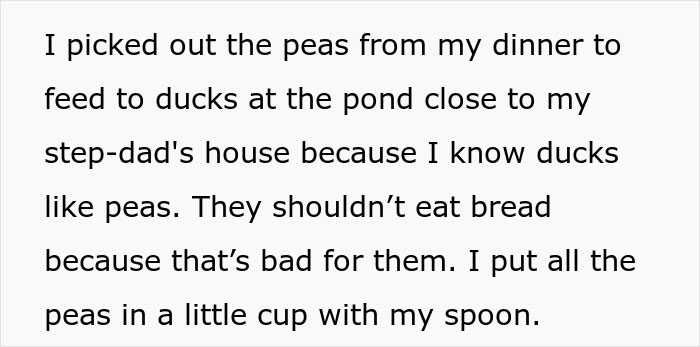 I picked out the peas from my dinner to feed to ducks at the pond close to my step-dad's house because I know ducks like peas. They shouldn’t eat bread because that’s bad for them. I put all the peas in a little cup with my spoon.